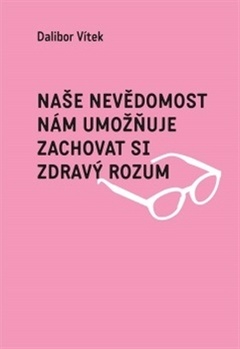 Dalibor Vítek

NAŠE NEVĚDOMOST NÁM UMOŽŇUJE ZACHOVAT SI ZDRAVÝ ROZUM